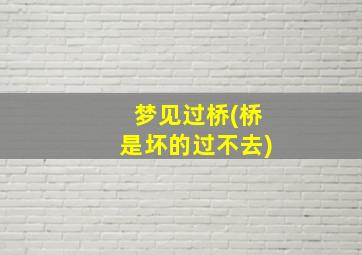 梦见过桥(桥是坏的过不去)